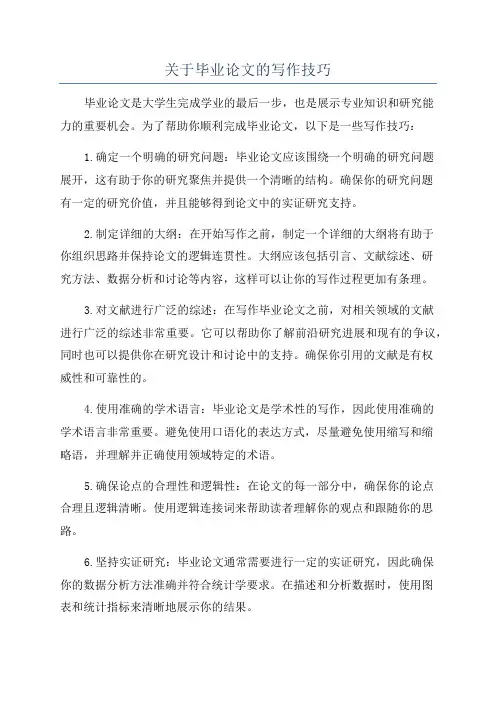 关于毕业论文的写作技巧

毕业论文是大学生完成学业的最后一步，也是展示专业知识和研究能力的重要机会。为了帮助你顺利完成毕业论文，以下是一些写作技巧：

1.确定一个明确的研究问题：毕业论文应该围绕一个明确的研究问题展开，这有助于你的研究聚焦并提供一个清晰的结构。确保你的研究问题有一定的研究价值，并且能够得到论文中的实证研究支持。

2.制定详细的大纲：在开始写作之前，制定一个详细的大纲将有助于你组织思路并保持论文的逻辑连贯性。大纲应该包括引言、文献综述、研究方法、数据分析和讨论等内容，这样可以让你的写作过程更加有条理。

3.对文献进行广泛的综述：在写作毕业论文之前，对相关领域的文献进行广泛的综述非常重要。它可以帮助你了解前沿研究进展和现有的争议，同时也可以提供你在研究设计和讨论中的支持。确保你引用的文献是有权威性和可靠性的。

4.使用准确的学术语言：毕业论文是学术性的写作，因此使用准确的学术语言非常重要。避免使用口语化的表达方式，尽量避免使用缩写和缩略语，并理解并正确使用领域特定的术语。

5.确保论点的合理性和逻辑性：在论文的每一部分中，确保你的论点合理且逻辑清晰。使用逻辑连接词来帮助读者理解你的观点和跟随你的思路。

6.坚持实证研究：毕业论文通常需要进行一定的实证研究，因此确保你的数据分析方法准确并符合统计学要求。在描述和分析数据时，使用图表和统计指标来清晰地展示你的结果。